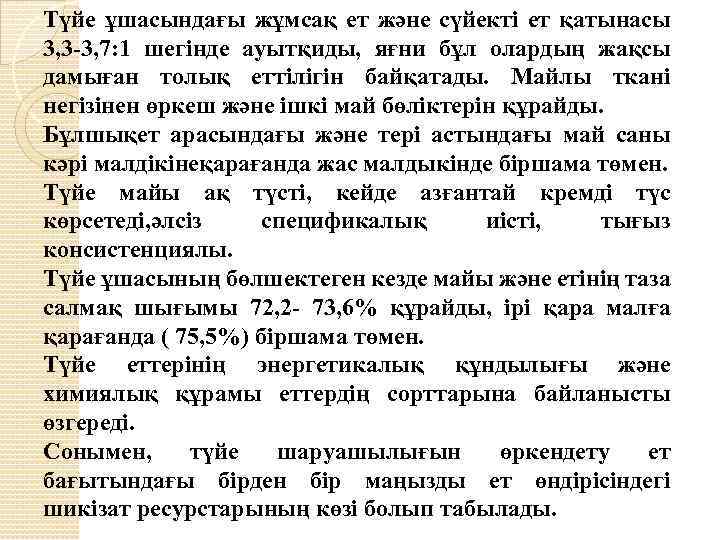 Түйе ұшасындағы жұмсақ ет және сүйекті ет қатынасы 3,3-3,7:1 шегінде ауытқиды, яғни бұл олардың жақсы дамыған толық еттілігін байқатады. Майлы ткані негізінен өркеш және ішкі май бөліктерін құрайды.

Бұлшықет арасындағы және тері астындағы май саны кәрі малдікінеқарағанда жас малдыкінде біршама төмен.

Түйе майы ақ түсті, кейде азғантай кремді түс көрсетеді,әлсіз спецификалық иісті, тығыз консистенциялы.

Түйе ұшасының бөлшектеген кезде майы және етінің таза салмақ шығымы 72,2- 73,6% құрайды, ірі қара малға қарағанда ( 75,5%) біршама төмен.

Түйе еттерінің энергетикалық құндылығы және химиялық құрамы еттердің сорттарына байланысты өзгереді.

Сонымен, түйе шаруашылығын өркендету ет бағытындағы бірден бір маңызды ет өндірісіндегі шикізат ресурстарының көзі болып табылады.